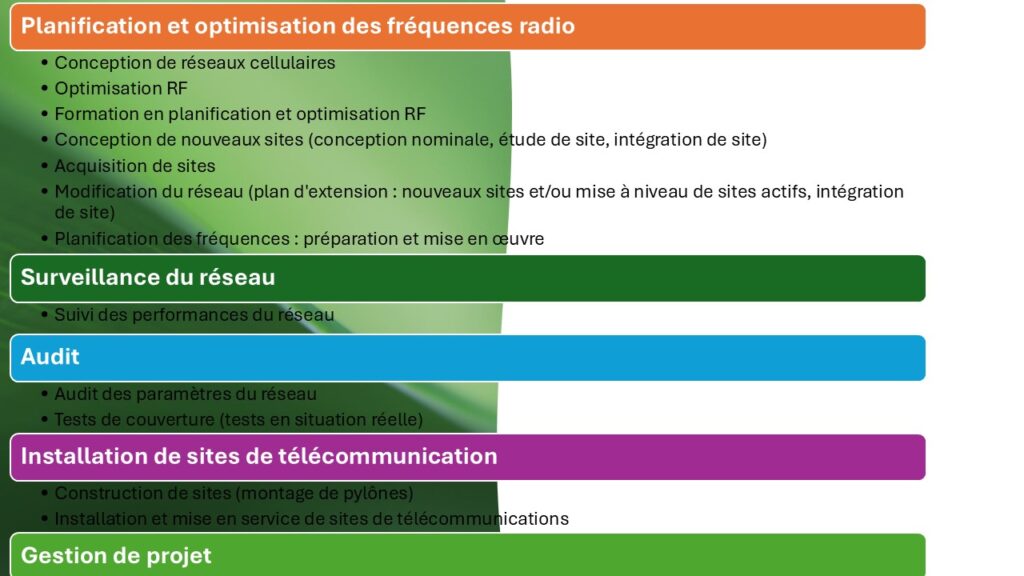 Planification et optimisation des fréquences radio

• Conception de réseaux cellulaires
• Optimisation RF
• Formation en planification et optimisation RF
• Conception de nouveaux sites (conception nominale, étude de site, intégration de site)
• Acquisition de sites
• Modification du réseau (plan d'extension : nouveaux sites et/ou mise à niveau de sites actifs, intégration de site)
• Planification des fréquences : préparation et mise en œuvre

Surveillance du réseau

• Suivi des performances du réseau

Audit

• Audit des paramètres du réseau
• Tests de couverture (tests en situation réelle)

Installation de sites de télécommunication

• Construction de sites (montage de pylônes)
• Installation et mise en service de sites de télécommunications

Gestion de projet